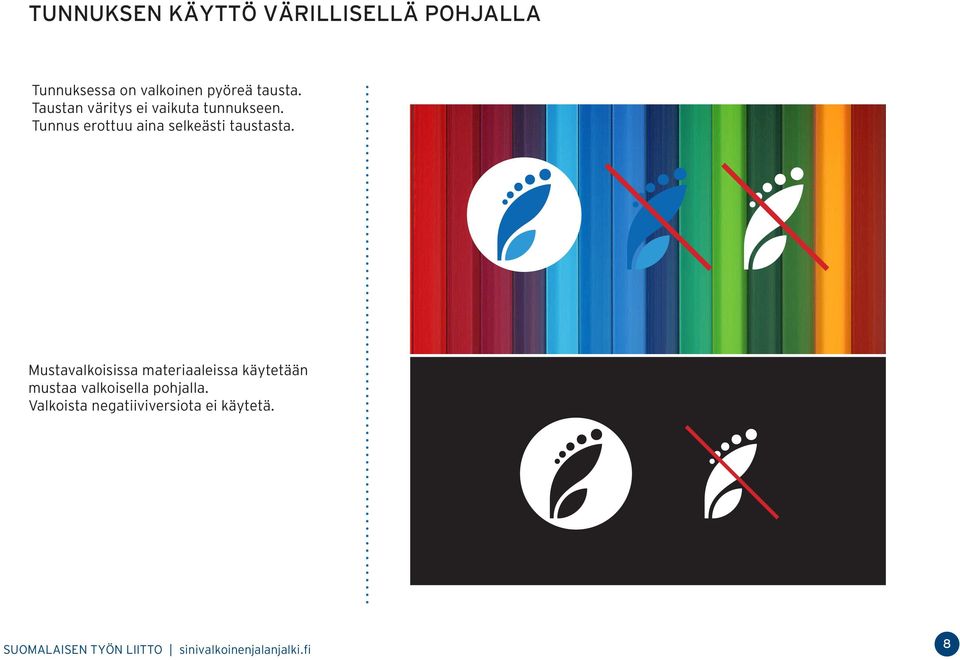 TUNNUKSEN KÄYTTÖ VÄRILLISELLÄ POHJALLA

Tunnuksessa on valkoinen pyöreä tausta. Taustan väritys ei vaikuta tunnukseen. Tunnus erottuu aina selkeästi taustasta.

Mustavalkoisissa materiaaleissa käytetään mustaa valkoisella pohjalla. Valkoista negatiiviversiota ei käytetä.

SUOMALAISEN TYÖN LIITTO | sinivalkoinenjalanjalki.fi

8